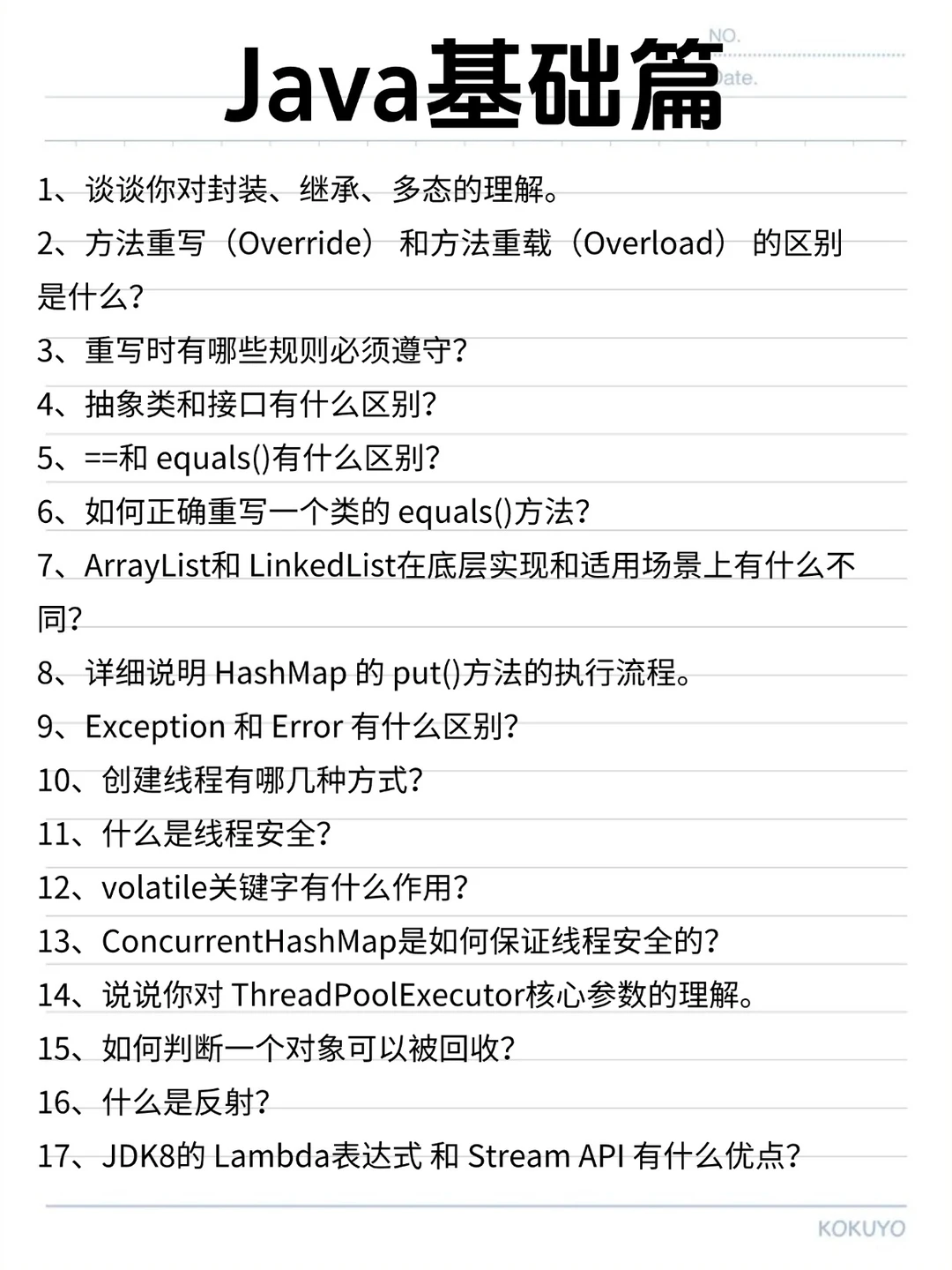 NO.
Date.

Java基础篇

1、谈谈你对封装、继承、多态的理解。
2、方法重写（Override） 和方法重载（Overload） 的区别是什么?
3、重写时有哪些规则必须遵守?
4、抽象类和接口有什么区别?
5、==和 equals()有什么区别?
6、如何正确重写一个类的 equals()方法?
7、ArrayList和 LinkedList在底层实现和适用场景上有什么不同?
8、详细说明 HashMap 的 put()方法的执行流程。
9、Exception 和 Error 有什么区别?
10、创建线程有哪几种方式?
11、什么是线程安全?
12、volatile关键字有什么作用?
13、ConcurrentHashMap是如何保证线程安全的?
14、说说你对 ThreadPoolExecutor核心参数的理解。
15、如何判断一个对象可以被回收?
16、什么是反射?
17、JDK8的 Lambda表达式 和 Stream API 有什么优点?

KOKUYO